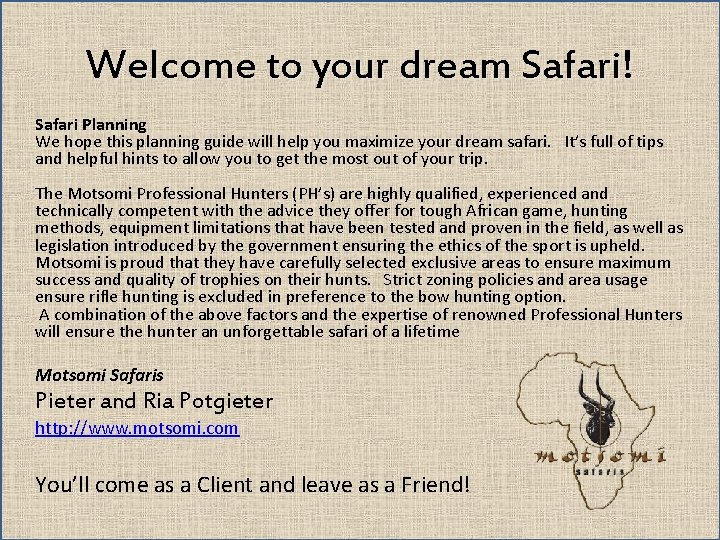 Welcome to your dream Safari!

Safari Planning
We hope this planning guide will help you maximize your dream safari. It's full of tips and helpful hints to allow you to get the most out of your trip.

The Motsomi Professional Hunters (PH's) are highly qualified, experienced and technically competent with the advice they offer for tough African game, hunting methods, equipment limitations that have been tested and proven in the field, as well as legislation introduced by the government ensuring the ethics of the sport is upheld. Motsomi is proud that they have carefully selected exclusive areas to ensure maximum success and quality of trophies on their hunts. Strict zoning policies and area usage ensure rifle hunting is excluded in preference to the bow hunting option.

A combination of the above factors and the expertise of renowned Professional Hunters will ensure the hunter an unforgettable safari of a lifetime

Motsomi Safaris
Pieter and Ria Potgieter
http://www.motsomi.com

You'll come as a Client and leave as a Friend!

motsomi
safaris